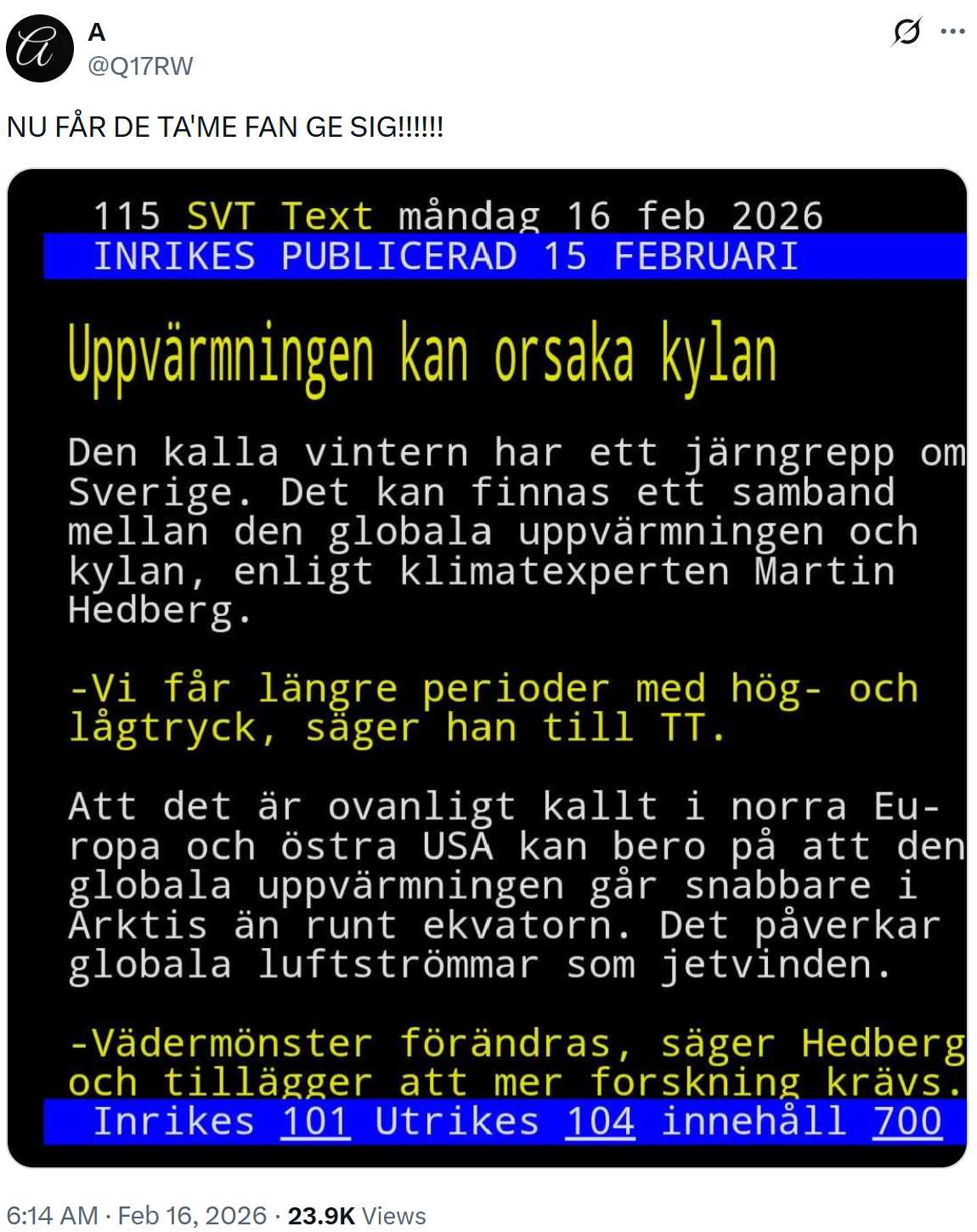 A
@Q17RW

NU FÅR DE TA'ME FAN GE SIG!!!!!!

115 SVT Text måndag 16 feb 2026
INRIKES PUBLICERAD 15 FEBRUARI

Uppvärmningen kan orsaka kylan

Den kalla vintern har ett järngrepp om Sverige. Det kan finnas ett samband mellan den globala uppvärmningen och kylan, enligt klimatexperten Martin Hedberg.

-Vi får längre perioder med hög- och lågtryck, säger han till TT.

Att det är ovanligt kallt i norra Europa och östra USA kan bero på att den globala uppvärmningen går snabbare i Arktis än runt ekvatorn. Det påverkar globala luftströmmar som jetvinden.

-Vädermönster förändras, säger Hedberg och tillägger att mer forskning krävs.

Inrikes 101 Utrikes 104 innehåll 700

6:14 AM · Feb 16, 2026 · 23.9K Views